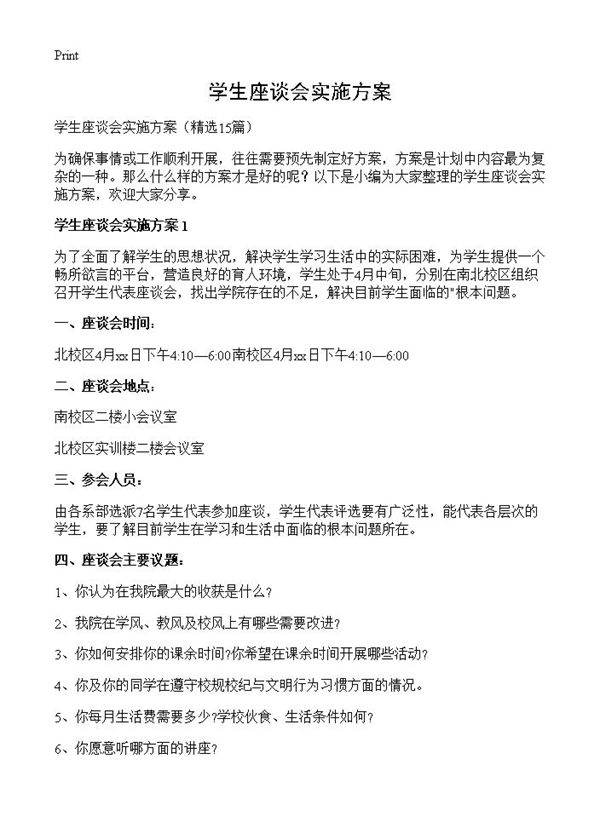 Print

学生座谈会实施方案

学生座谈会实施方案（精选15篇）

为确保事情或工作顺利开展，往往需要预先制定好方案，方案是计划中内容最为复杂的一种。那么什么样的方案才是好的呢？以下是小编为大家整理的学生座谈会实施方案，欢迎大家分享。

学生座谈会实施方案1

为了全面了解学生的思想状况，解决学生学习生活中的实际困难，为学生提供一个畅所欲言的平台，营造良好的育人环境，学生处于4月中旬，分别在南北校区组织召开学生代表座谈会，找出学院存在的不足，解决目前学生面临的"根本问题。

一、座谈会时间：

北校区4月xx日下午4:10—6:00南校区4月xx日下午4:10—6:00

二、座谈会地点：

南校区二楼小会议室

北校区实训楼二楼会议室

三、参会人员：

由各系部选派7名学生代表参加座谈，学生代表评选要有广泛性，能代表各层次的学生，要了解目前学生在学习和生活中面临的根本问题所在。

四、座谈会主要议题：

1、你认为在我院最大的收获是什么？

2、我院在学风、教风及校风上有哪些需要改进？

3、你如何安排你的课余时间?你希望在课余时间开展哪些活动？

4、你及你的同学在遵守校规校纪与文明行为习惯方面的情况。

5、你每月生活费需要多少?学校伙食、生活条件如何？

6、你愿意听哪方面的讲座？